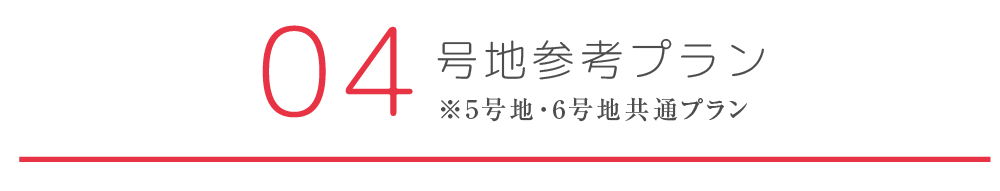 04 号地参考プラン
※5号地･6号地共通プラン